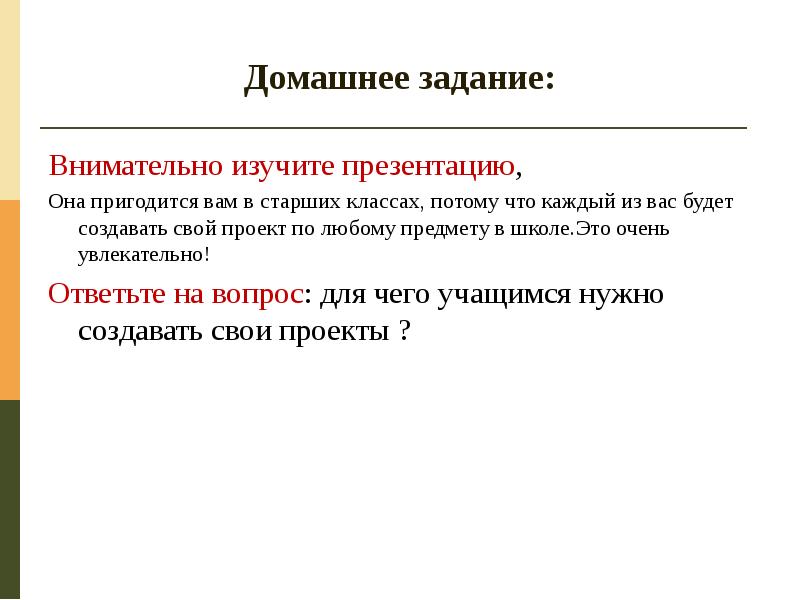 Домашнее задание:

Внимательно изучите презентацию,

Она пригодится вам в старших классах, потому что каждый из вас будет создавать свой проект по любому предмету в школе.Это очень увлекательно!

Ответьте на вопрос: для чего учащимся нужно создавать свои проекты ?